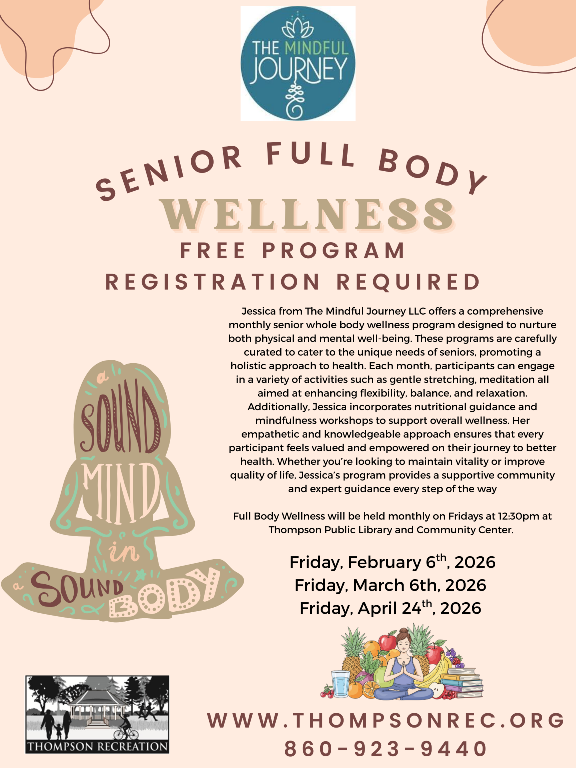 THE MINDFUL JOURNEY

SENIOR FULL BODY
WELLNESS
FREE PROGRAM
REGISTRATION REQUIRED

Jessica from The Mindful Journey LLC offers a comprehensive monthly senior whole body wellness program designed to nurture both physical and mental well-being. These programs are carefully curated to cater to the unique needs of seniors, promoting a holistic approach to health. Each month, participants can engage in a variety of activities such as gentle stretching, meditation all aimed at enhancing flexibility, balance, and relaxation. Additionally, Jessica incorporates nutritional guidance and mindfulness workshops to support overall wellness. Her empathetic and knowledgeable approach ensures that every participant feels valued and empowered on their journey to better health. Whether you're looking to maintain vitality or improve quality of life, Jessica's program provides a supportive community and expert guidance every step of the way

Full Body Wellness will be held monthly on Fridays at 12:30pm at Thompson Public Library and Community Center.

a SOUND MIND in a SOUND BODY

Friday, February 6$^{th}$, 2026
Friday, March 6th, 2026
Friday, April 24$^{th}$, 2026

THOMPSON RECREATION

WWW.THOMPSONREC.ORG
860-923-9440